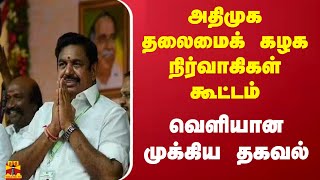 அதிமுக தலைமைக் கழக நிர்வாகிகள் கூட்டம்

வெளியான முக்கிய தகவல்